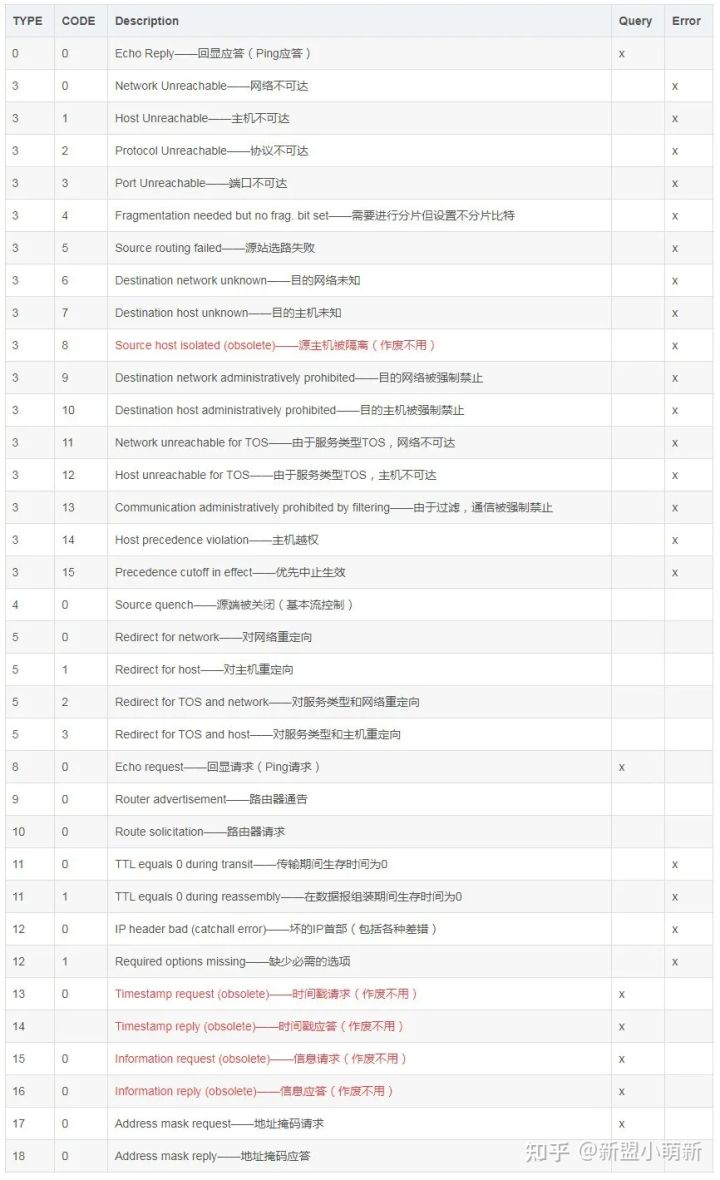 | TYPE | CODE | Description | Query | Error |
|---|---|---|---|---|
| 0 | 0 | Echo Reply——回显应答（Ping应答） | x | |
| 3 | 0 | Network Unreachable——网络不可达 | | x |
| 3 | 1 | Host Unreachable——主机不可达 | | x |
| 3 | 2 | Protocol Unreachable——协议不可达 | | x |
| 3 | 3 | Port Unreachable——端口不可达 | | x |
| 3 | 4 | Fragmentation needed but no frag. bit set——需要进行分片但设置不分片比特 | | x |
| 3 | 5 | Source routing failed——源站选路失败 | | x |
| 3 | 6 | Destination network unknown——目的网络未知 | | x |
| 3 | 7 | Destination host unknown——目的主机未知 | | x |
| 3 | 8 | Source host isolated (obsolete)——源主机被隔离（作废不用） | | x |
| 3 | 9 | Destination network administratively prohibited——目的网络被强制禁止 | | x |
| 3 | 10 | Destination host administratively prohibited——目的主机被强制禁止 | | x |
| 3 | 11 | Network unreachable for TOS——由于服务类型TOS，网络不可达 | | x |
| 3 | 12 | Host unreachable for TOS——由于服务类型TOS，主机不可达 | | x |
| 3 | 13 | Communication administratively prohibited by filtering——由于过滤，通信被强制禁止 | | x |
| 3 | 14 | Host precedence violation——主机越权 | | x |
| 3 | 15 | Precedence cutoff in effect——优先中止生效 | | x |
| 4 | 0 | Source quench——源端被关闭（基本流控制） | | |
| 5 | 0 | Redirect for network——对网络重定向 | | |
| 5 | 1 | Redirect for host——对主机重定向 | | |
| 5 | 2 | Redirect for TOS and network——对服务类型和网络重定向 | | |
| 5 | 3 | Redirect for TOS and host——对服务类型和主机重定向 | | |
| 8 | 0 | Echo request——回显请求（Ping请求） | x | |
| 9 | 0 | Router advertisement——路由器通告 | | |
| 10 | 0 | Route solicitation——路由器请求 | | |
| 11 | 0 | TTL equals 0 during transit——传输期间生存时间为0 | | x |
| 11 | 1 | TTL equals 0 during reassembly——在数据报组装期间生存时间为0 | | x |
| 12 | 0 | IP header bad (catchall error)——坏的IP首部（包括各种差错） | | x |
| 12 | 1 | Required options missing——缺少必需的选项 | | x |
| 13 | 0 | Timestamp request (obsolete)——时间戳请求（作废不用） | x | |
| 14 | | Timestamp reply (obsolete)——时间戳应答（作废不用） | x | |
| 15 | 0 | Information request (obsolete)——信息请求（作废不用） | x | |
| 16 | 0 | Information reply (obsolete)——信息应答（作废不用） | x | |
| 17 | 0 | Address mask request——地址掩码请求 | x | |
| 18 | 0 | Address mask reply——地址掩码应答 | | |

知乎 @新盟小萌新